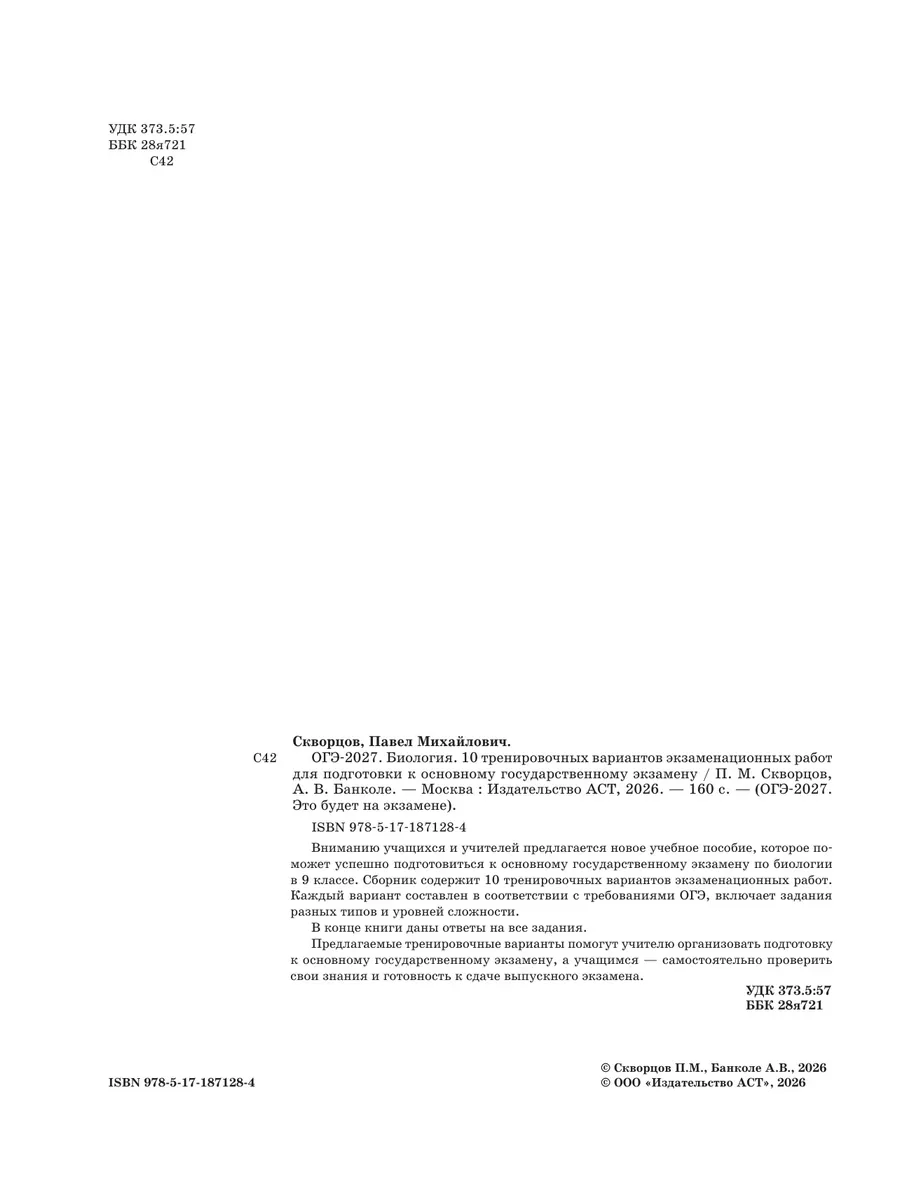 УДК 373.5:57
ББК 28я721
С42

Скворцов, Павел Михайлович.

С42 ОГЭ-2027. Биология. 10 тренировочных вариантов экзаменационных работ для подготовки к основному государственному экзамену / П. М. Скворцов, А. В. Банколе. — Москва : Издательство АСТ, 2026. — 160 с. — (ОГЭ-2027. Это будет на экзамене).

ISBN 978-5-17-187128-4

Вниманию учащихся и учителей предлагается новое учебное пособие, которое поможет успешно подготовиться к основному государственному экзамену по биологии в 9 классе. Сборник содержит 10 тренировочных вариантов экзаменационных работ. Каждый вариант составлен в соответствии с требованиями ОГЭ, включает задания разных типов и уровней сложности.

В конце книги даны ответы на все задания.

Предлагаемые тренировочные варианты помогут учителю организовать подготовку к основному государственному экзамену, а учащимся — самостоятельно проверить свои знания и готовность к сдаче выпускного экзамена.

УДК 373.5:57
ББК 28я721

ISBN 978-5-17-187128-4

© Скворцов П.М., Банколе А.В., 2026
© ООО «Издательство АСТ», 2026